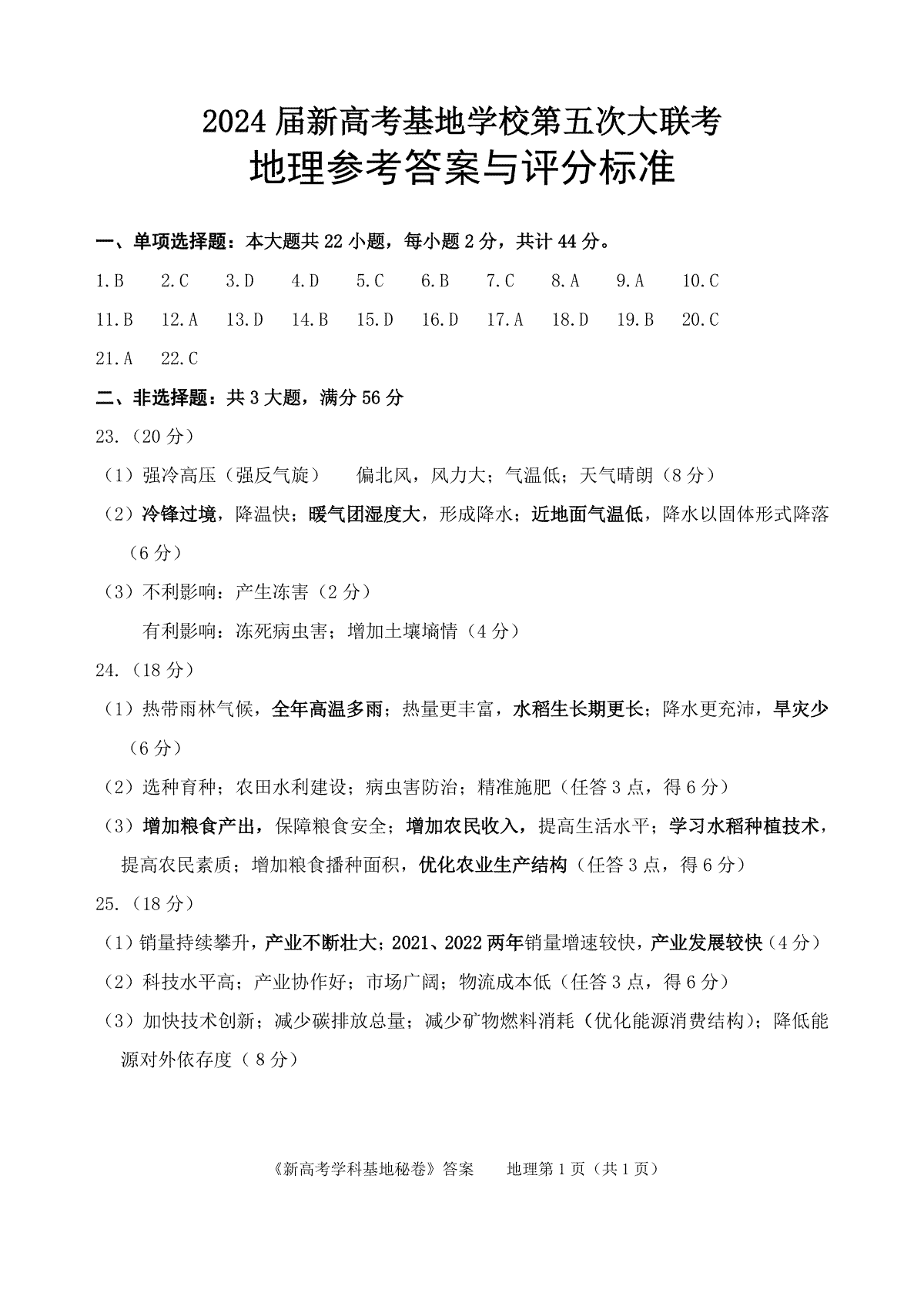 2024 届新高考基地学校第五次大联考
地理参考答案与评分标准

一、单项选择题：本大题共 22 小题，每小题 2 分，共计 44 分。

1.B 2.C 3.D 4.D 5.C 6.B 7.C 8.A 9.A 10.C

11.B 12.A 13.D 14.B 15.D 16.D 17.A 18.D 19.B 20.C

21.A 22.C

二、非选择题：共 3 大题，满分 56 分

23.（20 分）

（1）强冷高压（强反气旋） 偏北风，风力大；气温低；天气晴朗（8 分）

（2）冷锋过境，降温快；暖气团湿度大，形成降水；近地面气温低，降水以固体形式降落（6 分）

（3）不利影响：产生冻害（2 分）

有利影响：冻死病虫害；增加土壤墒情（4 分）

24.（18 分）

（1）热带雨林气候，全年高温多雨；热量更丰富，水稻生长期更长；降水更充沛，旱灾少（6 分）

（2）选种育种；农田水利建设；病虫害防治；精准施肥（任答 3 点，得 6 分）

（3）增加粮食产出，保障粮食安全；增加农民收入，提高生活水平；学习水稻种植技术，提高农民素质；增加粮食播种面积，优化农业生产结构（任答 3 点，得 6 分）

25.（18 分）

（1）销量持续攀升，产业不断壮大；2021、2022 两年销量增速较快，产业发展较快（4 分）

（2）科技水平高；产业协作好；市场广阔；物流成本低（任答 3 点，得 6 分）

（3）加快技术创新；减少碳排放总量；减少矿物燃料消耗（优化能源消费结构）；降低能源对外依存度（ 8 分）

《新高考学科基地秘卷》答案 地理第 1 页（共 1 页）